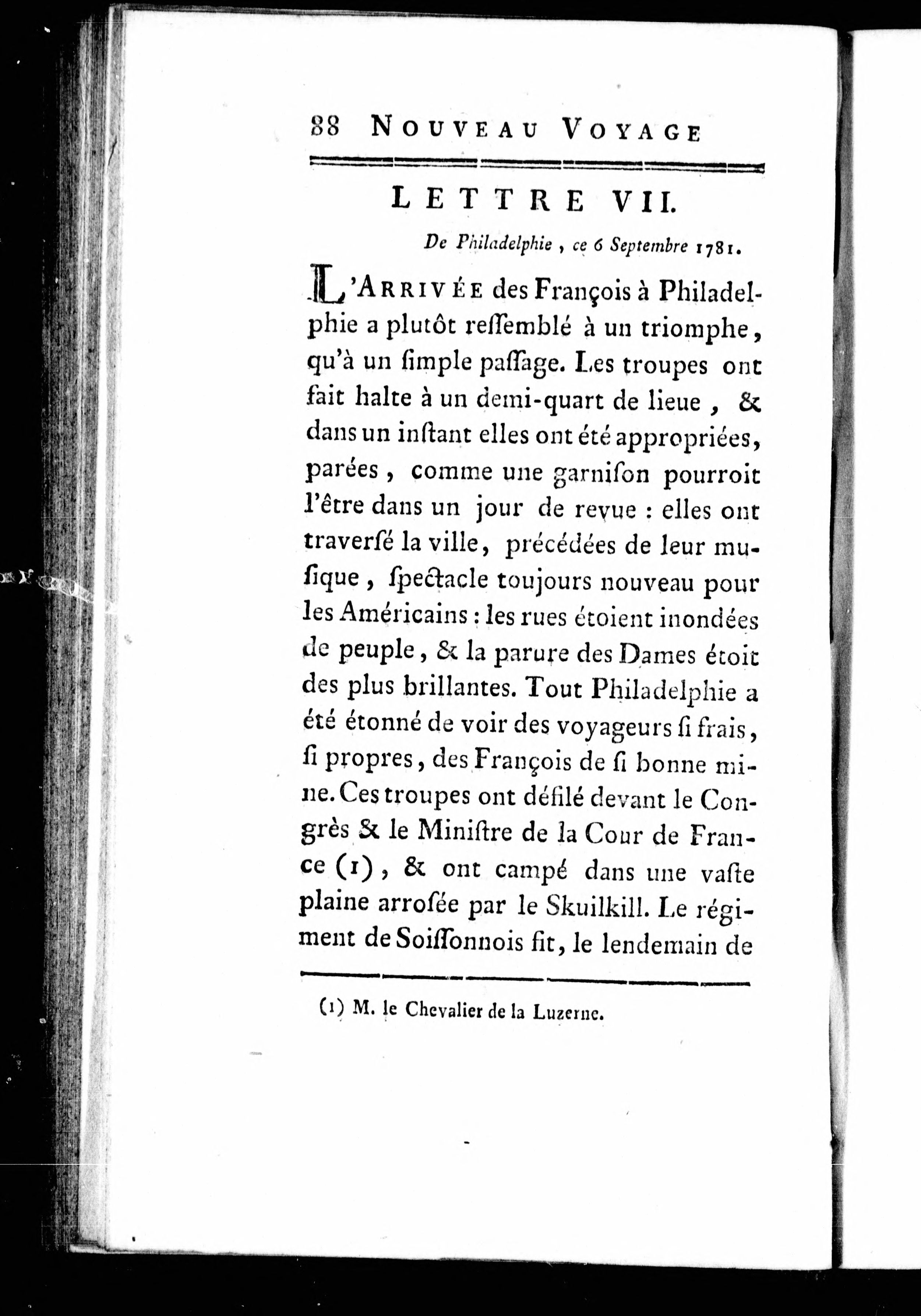 88 NOUVEAU VOYAGE

LETTRE VII.

De Philadelphie, ce 6 Septembre 1781.

L'ARRIVÉE des François à Philadelphie a plutôt reſſemblé à un triomphe, qu'à un ſimple paſſage. Les troupes ont fait halte à un demi-quart de lieue, & dans un inſtant elles ont été appropriées, parées, comme une garniſon pourroit l'être dans un jour de revue : elles ont traverſé la ville, précédées de leur muſique, ſpectacle toujours nouveau pour les Américains : les rues étoient inondées de peuple, & la parure des Dames étoit des plus brillantes. Tout Philadelphie a été étonné de voir des voyageurs ſi frais, ſi propres, des François de ſi bonne mine. Ces troupes ont défilé devant le Congrès & le Miniſtre de la Cour de France (1), & ont campé dans une vaſte plaine arroſée par le Skuilkill. Le régiment de Soiſſonnois fit, le lendemain de

(1) M. le Chevalier de la Luzerne.